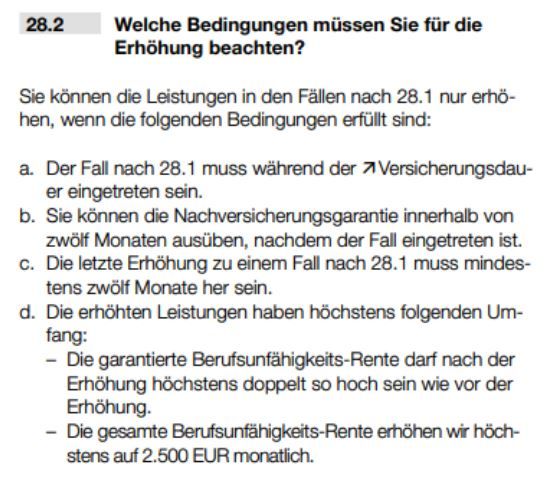 28.2 Welche Bedingungen müssen Sie für die Erhöhung beachten?

Sie können die Leistungen in den Fällen nach 28.1 nur erhöhen, wenn die folgenden Bedingungen erfüllt sind:

a. Der Fall nach 28.1 muss während der ↗Versicherungsdauer eingetreten sein.
b. Sie können die Nachversicherungsgarantie innerhalb von zwölf Monaten ausüben, nachdem der Fall eingetreten ist.
c. Die letzte Erhöhung zu einem Fall nach 28.1 muss mindestens zwölf Monate her sein.
d. Die erhöhten Leistungen haben höchstens folgenden Umfang:
– Die garantierte Berufsunfähigkeits-Rente darf nach der Erhöhung höchstens doppelt so hoch sein wie vor der Erhöhung.
– Die gesamte Berufsunfähigkeits-Rente erhöhen wir höchstens auf 2.500 EUR monatlich.